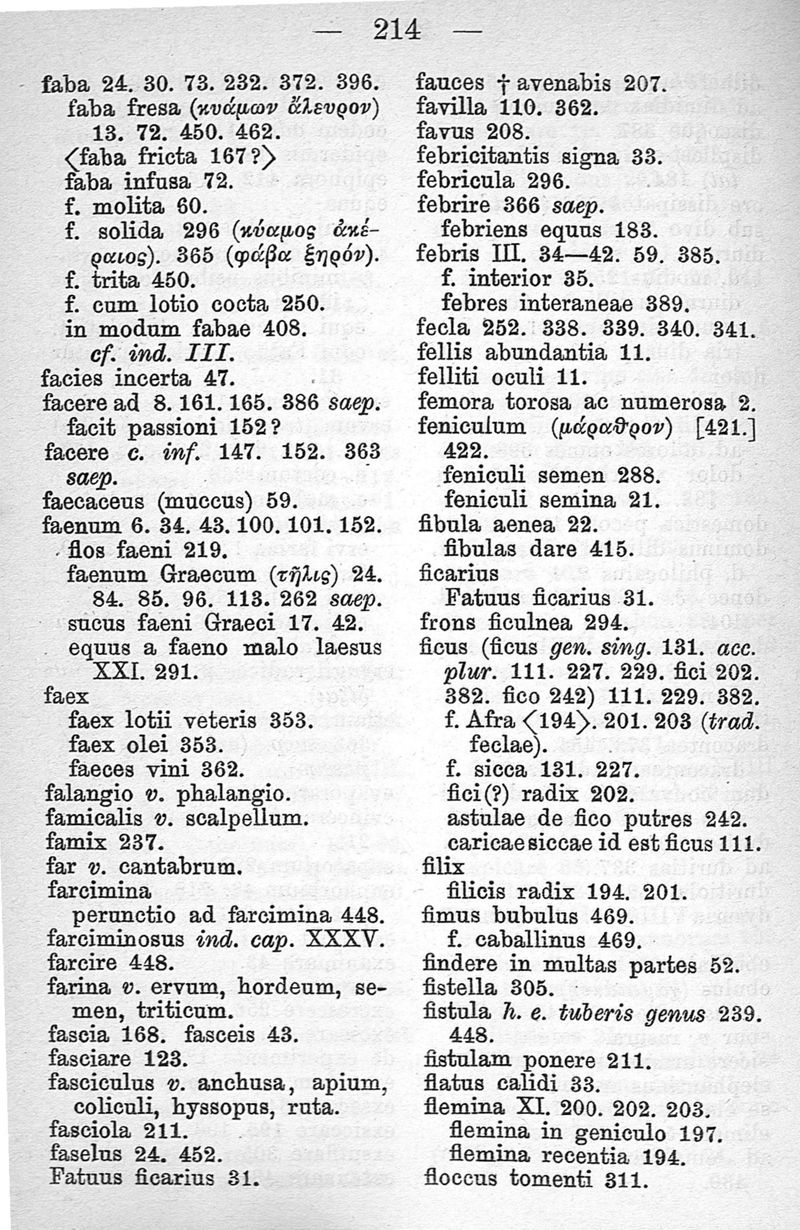 — 214 —

faba 24. 30. 73. 232. 372. 396.
faba fresa (κυάμων ἄλευρον) 13. 72. 450. 462.
⟨faba fricta 167?⟩
faba infusa 72.
f. molita 60.
f. solida 296 (κύαμος ἀκέραιος). 365 (φάβα ξηρόν).
f. trita 450.
f. cum lotio cocta 250.
in modum fabae 408.
cf. ind. III.
facies incerta 47.
facere ad 8. 161. 165. 386 saep.
facit passioni 152?
facere c. inf. 147. 152. 363 saep.
faecaceus (muccus) 59.
faenum 6. 34. 43. 100. 101. 152.
flos faeni 219.
faenum Graecum (τῆλις) 24. 84. 85. 96. 113. 262 saep.
sucus faeni Graeci 17. 42.
equus a faeno malo laesus XXI. 291.
faex
faex lotii veteris 353.
faex olei 353.
faeces vini 362.
falangio v. phalangio.
famicalis v. scalpellum.
famix 237.
far v. cantabrum.
farcimina
perunctio ad farcimina 448.
farciminosus ind. cap. XXXV.
farcire 448.
farina v. ervum, hordeum, semen, triticum.
fascia 168. fasceis 43.
fasciare 123.
fasciculus v. anchusa, apium, coliculi, hyssopus, ruta.
fasciola 211.
faselus 24. 452.
Fatuus ficarius 31.

fauces † avenabis 207.
favilla 110. 362.
favus 208.
febricitantis signa 33.
febricula 296.
febrire 366 saep.
febriens equus 183.
febris III. 34—42. 59. 385.
f. interior 35.
febres interaneae 389.
fecla 252. 338. 339. 340. 341.
fellis abundantia 11.
felliti oculi 11.
femora torosa ac numerosa 2.
feniculum (μάραθρον) [421.] 422.
feniculi semen 288.
feniculi semina 21.
fibula aenea 22.
fibulas dare 415.
ficarius
Fatuus ficarius 31.
frons ficulnea 294.
ficus (ficus gen. sing. 131. acc. plur. 111. 227. 229. fici 202. 382. fico 242) 111. 229. 382.
f. Afra ⟨194⟩. 201. 203 (trad. feclae).
f. sicca 131. 227.
fici(?) radix 202.
astulae de fico putres 242.
caricae siccae id est ficus 111.
filix
filicis radix 194. 201.
fimus bubulus 469.
f. caballinus 469.
findere in multas partes 52.
fistella 305.
fistula h. e. tuberis genus 239. 448.
fistulam ponere 211.
flatus calidi 33.
flemina XI. 200. 202. 203.
flemina in geniculo 197.
flemina recentia 194.
floccus tomenti 311.